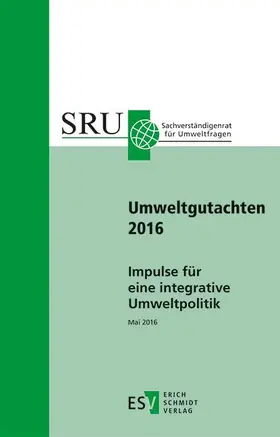 SRU Sachverständigenrat für Umweltfragen

Umweltgutachten 2016

Impulse für eine integrative Umweltpolitik

Mai 2016

ESV ERICH SCHMIDT VERLAG